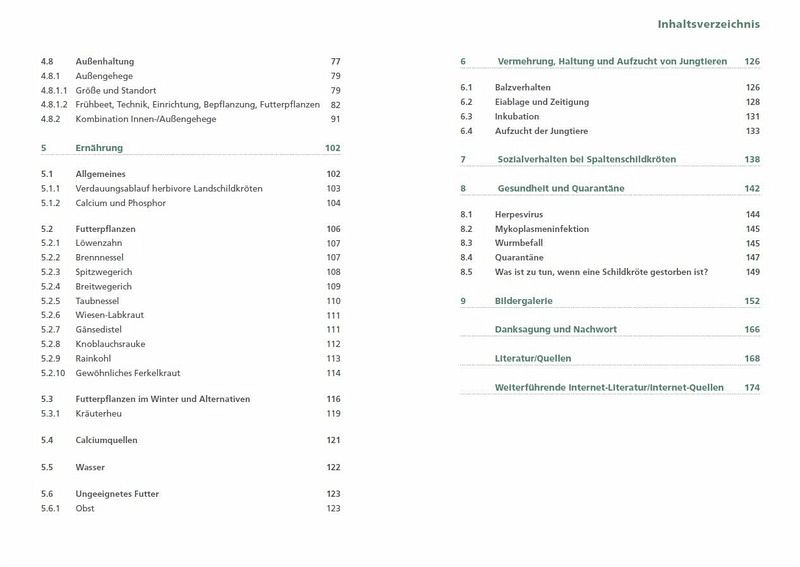 Inhaltsverzeichnis

4.8 Außenhaltung 77
4.8.1 Außengehege 79
4.8.1.1 Größe und Standort 79
4.8.1.2 Frühbeet, Technik, Einrichtung, Bepflanzung, Futterpflanzen 82
4.8.2 Kombination Innen-/Außengehege 91

5 Ernährung 102

5.1 Allgemeines 102
5.1.1 Verdauungsablauf herbivore Landschildkröten 103
5.1.2 Calcium und Phosphor 104

5.2 Futterpflanzen 106
5.2.1 Löwenzahn 107
5.2.2 Brennnessel 107
5.2.3 Spitzwegerich 108
5.2.4 Breitwegerich 109
5.2.5 Taubnessel 110
5.2.6 Wiesen-Labkraut 111
5.2.7 Gänsedistel 111
5.2.8 Knoblauchsrauke 112
5.2.9 Rainkohl 113
5.2.10 Gewöhnliches Ferkelkraut 114

5.3 Futterpflanzen im Winter und Alternativen 116
5.3.1 Kräuterheu 119

5.4 Calciumquellen 121

5.5 Wasser 122

5.6 Ungeeignetes Futter 123
5.6.1 Obst 123

6 Vermehrung, Haltung und Aufzucht von Jungtieren 126

6.1 Balzverhalten 126
6.2 Eiablage und Zeitigung 128
6.3 Inkubation 131
6.4 Aufzucht der Jungtiere 133

7 Sozialverhalten bei Spaltenschildkröten 138

8 Gesundheit und Quarantäne 142

8.1 Herpesvirus 144
8.2 Mykoplasmeninfektion 145
8.3 Wurmbefall 145
8.4 Quarantäne 147
8.5 Was ist zu tun, wenn eine Schildkröte gestorben ist? 149

9 Bildergalerie 152

Danksagung und Nachwort 166

Literatur/Quellen 168

Weiterführende Internet-Literatur/Internet-Quellen 174